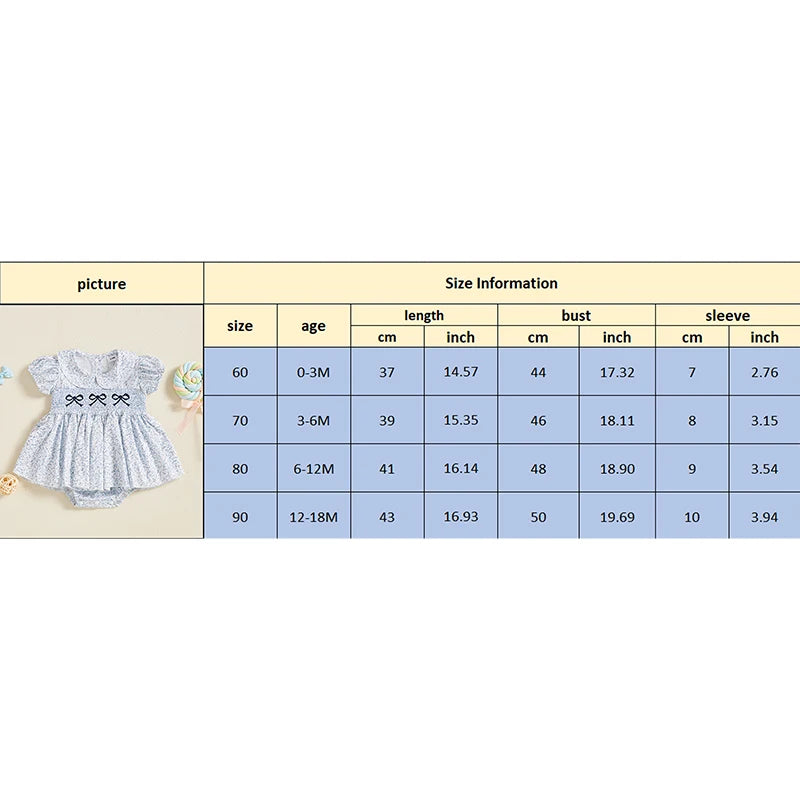 | picture | Size Information | | | | | | | |
|---|---|---|---|---|---|---|---|---|
| | size | age | length | | bust | | sleeve | |
| | | | cm | inch | cm | inch | cm | inch |
| | 60 | 0-3M | 37 | 14.57 | 44 | 17.32 | 7 | 2.76 |
| | 70 | 3-6M | 39 | 15.35 | 46 | 18.11 | 8 | 3.15 |
| | 80 | 6-12M | 41 | 16.14 | 48 | 18.90 | 9 | 3.54 |
| | 90 | 12-18M | 43 | 16.93 | 50 | 19.69 | 10 | 3.94 |